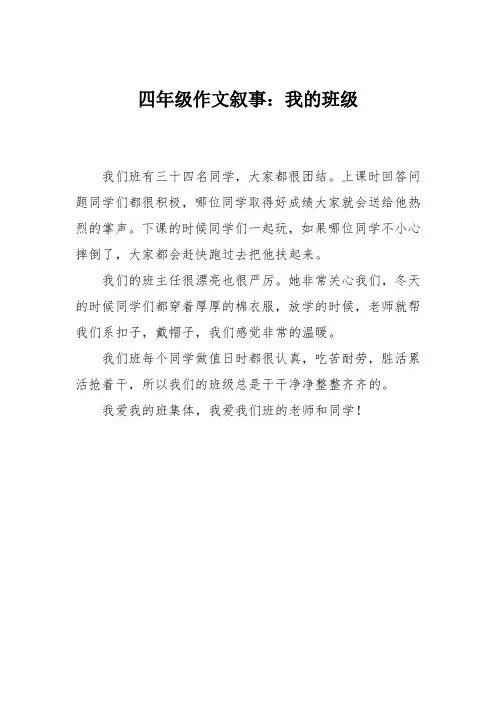 四年级作文叙事：我的班级

我们班有三十四名同学，大家都很团结。上课时回答问题同学们都很积极，哪位同学取得好成绩大家就会送给他热烈的掌声。下课的时候同学们一起玩，如果哪位同学不小心摔倒了，大家都会赶快跑过去把他扶起来。

我们的班主任很漂亮也很严厉。她非常关心我们，冬天的时候同学们都穿着厚厚的棉衣服，放学的时候，老师就帮我们系扣子，戴帽子，我们感觉非常的温暖。

我们班每个同学做值日时都很认真，吃苦耐劳，脏活累活抢着干，所以我们的班级总是干干净净整整齐齐的。

我爱我的班集体，我爱我们班的老师和同学！